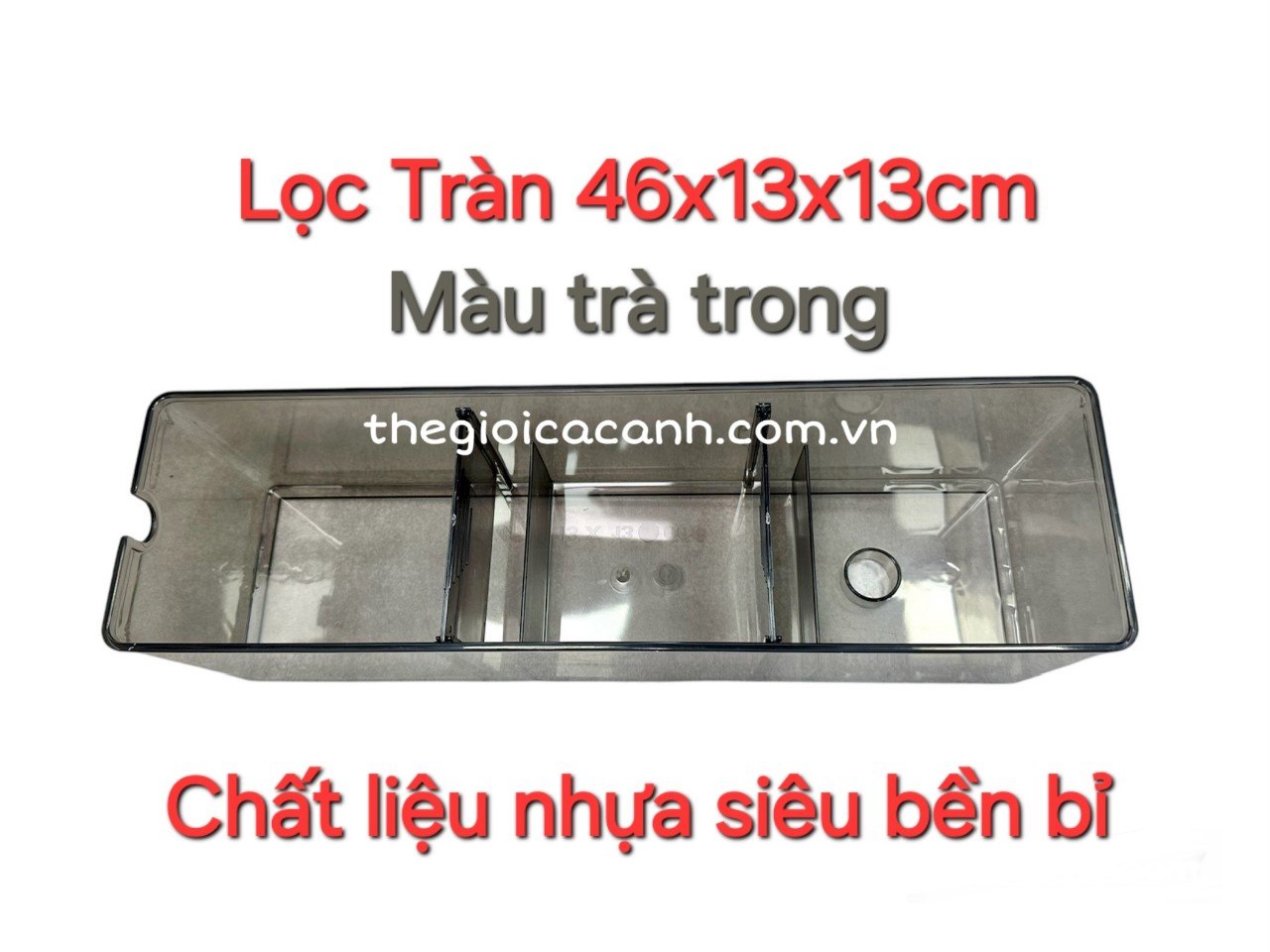 Lọc Tràn 46x13x13cm
Màu trà trong

thegioicacanh.com.vn

Chất liệu nhựa siêu bền bỉ